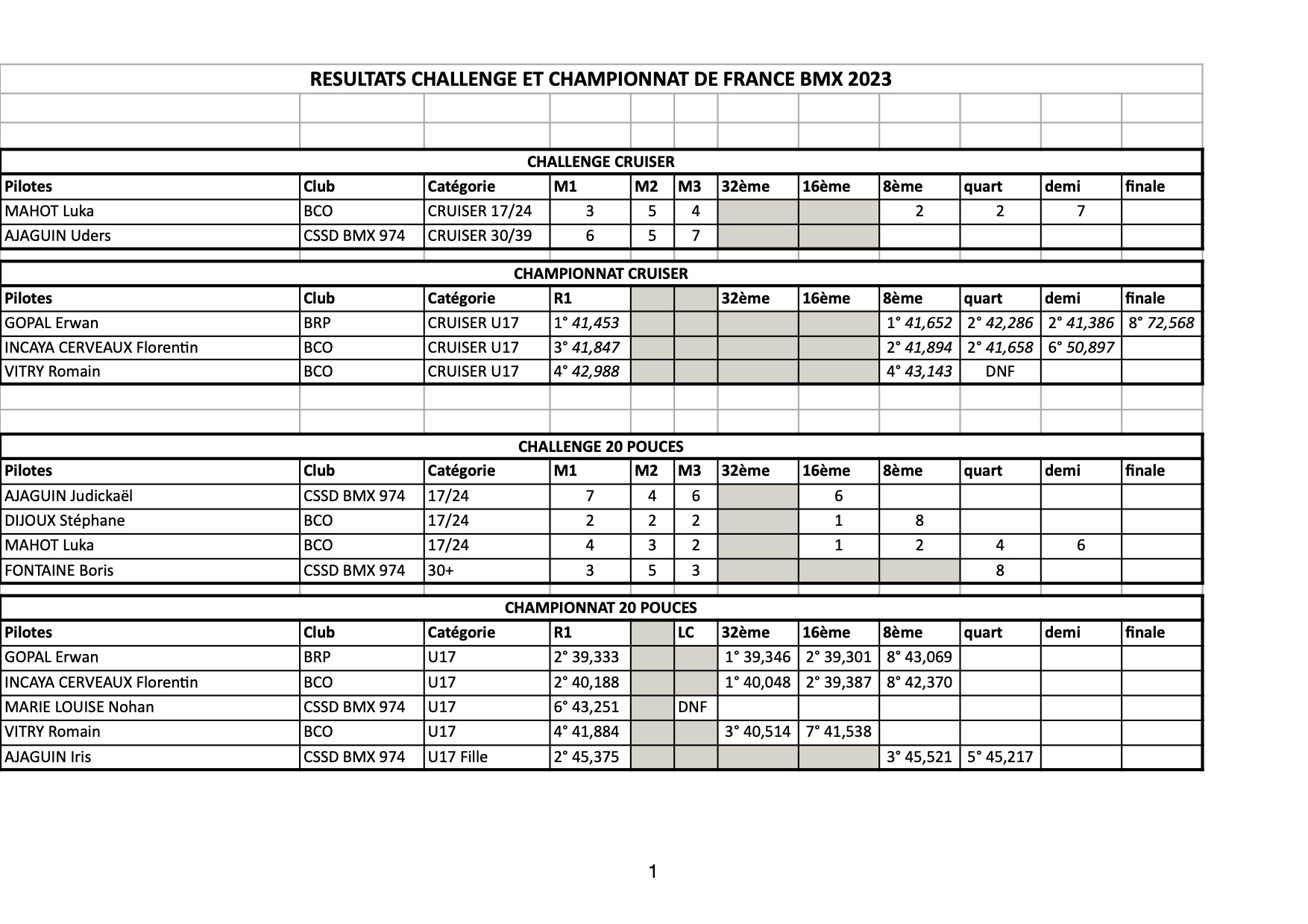 RESULTATS CHALLENGE ET CHAMPIONNAT DE FRANCE BMX 2023

CHALLENGE CRUISER

| Pilotes | Club | Catégorie | M1 | M2 | M3 | 32ème | 16ème | 8ème | quart | demi | finale |
|---|---|---|---|---|---|---|---|---|---|---|---|
| MAHOT Luka | BCO | CRUISER 17/24 | 3 | 5 | 4 | | | 2 | 2 | 7 | |
| AJAGUIN Uders | CSSD BMX 974 | CRUISER 30/39 | 6 | 5 | 7 | | | | | | |

CHAMPIONNAT CRUISER

| Pilotes | Club | Catégorie | R1 | | | 32ème | 16ème | 8ème | quart | demi | finale |
|---|---|---|---|---|---|---|---|---|---|---|---|
| GOPAL Erwan | BRP | CRUISER U17 | 1° 41,453 | | | | | 1° 41,652 | 2° 42,286 | 2° 41,386 | 8° 72,568 |
| INCAYA CERVEAUX Florentin | BCO | CRUISER U17 | 3° 41,847 | | | | | 2° 41,894 | 2° 41,658 | 6° 50,897 | |
| VITRY Romain | BCO | CRUISER U17 | 4° 42,988 | | | | | 4° 43,143 | DNF | | |

CHALLENGE 20 POUCES

| Pilotes | Club | Catégorie | M1 | M2 | M3 | 32ème | 16ème | 8ème | quart | demi | finale |
|---|---|---|---|---|---|---|---|---|---|---|---|
| AJAGUIN Judickaël | CSSD BMX 974 | 17/24 | 7 | 4 | 6 | | 6 | | | | |
| DIJOUX Stéphane | BCO | 17/24 | 2 | 2 | 2 | | 1 | 8 | | | |
| MAHOT Luka | BCO | 17/24 | 4 | 3 | 2 | | 1 | 2 | 4 | 6 | |
| FONTAINE Boris | CSSD BMX 974 | 30+ | 3 | 5 | 3 | | | | 8 | | |

CHAMPIONNAT 20 POUCES

| Pilotes | Club | Catégorie | R1 | | LC | 32ème | 16ème | 8ème | quart | demi | finale |
|---|---|---|---|---|---|---|---|---|---|---|---|
| GOPAL Erwan | BRP | U17 | 2° 39,333 | | | 1° 39,346 | 2° 39,301 | 8° 43,069 | | | |
| INCAYA CERVEAUX Florentin | BCO | U17 | 2° 40,188 | | | 1° 40,048 | 2° 39,387 | 8° 42,370 | | | |
| MARIE LOUISE Nohan | CSSD BMX 974 | U17 | 6° 43,251 | | DNF | | | | | | |
| VITRY Romain | BCO | U17 | 4° 41,884 | | | 3° 40,514 | 7° 41,538 | | | | |
| AJAGUIN Iris | CSSD BMX 974 | U17 Fille | 2° 45,375 | | | | | 3° 45,521 | 5° 45,217 | | |

1